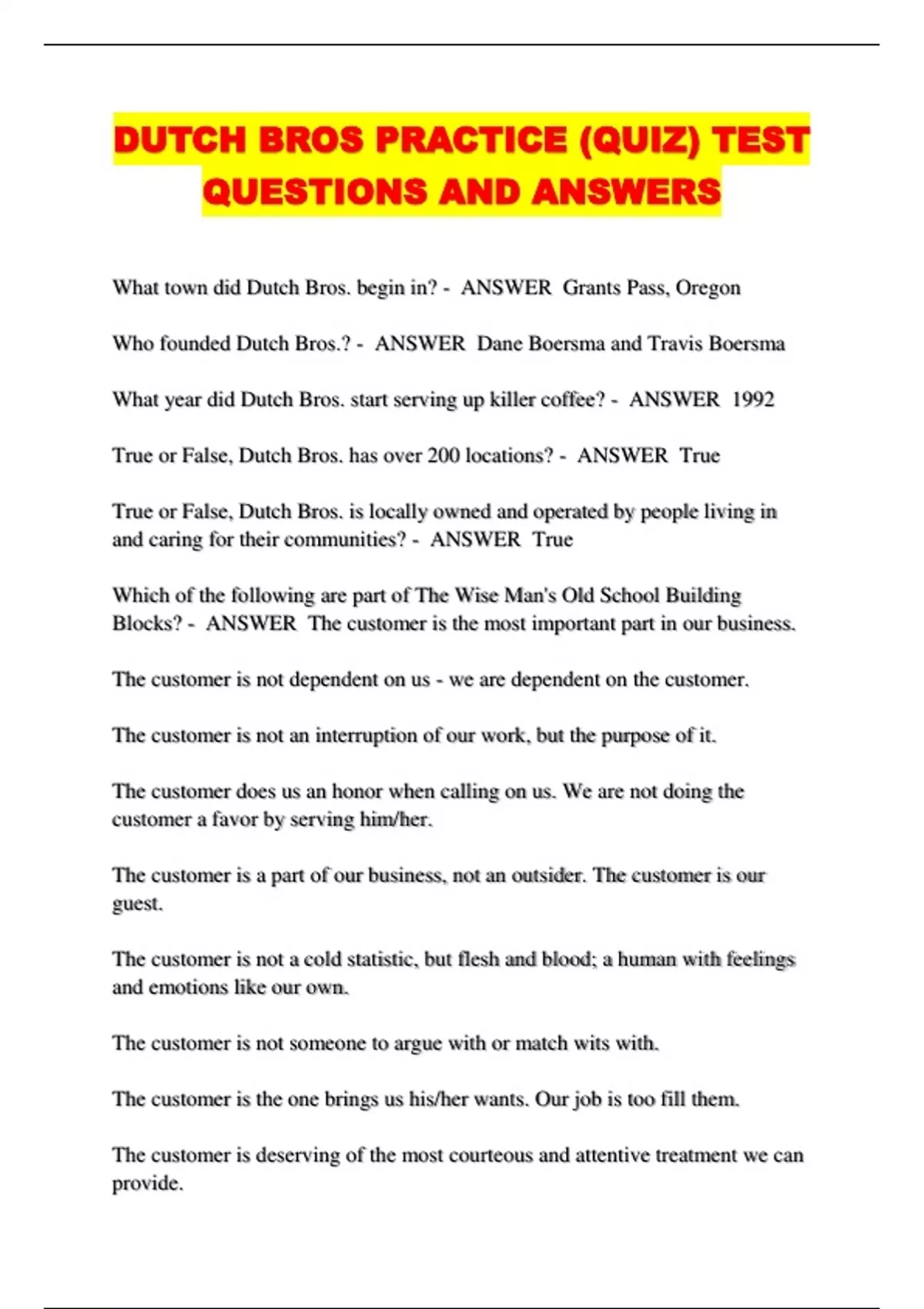 DUTCH BROS PRACTICE (QUIZ) TEST QUESTIONS AND ANSWERS

What town did Dutch Bros. begin in? - ANSWER Grants Pass, Oregon

Who founded Dutch Bros.? - ANSWER Dane Boersma and Travis Boersma

What year did Dutch Bros. start serving up killer coffee? - ANSWER 1992

True or False, Dutch Bros. has over 200 locations? - ANSWER True

True or False, Dutch Bros. is locally owned and operated by people living in and caring for their communities? - ANSWER True

Which of the following are part of The Wise Man's Old School Building Blocks? - ANSWER The customer is the most important part in our business.

The customer is not dependent on us - we are dependent on the customer.

The customer is not an interruption of our work, but the purpose of it.

The customer does us an honor when calling on us. We are not doing the customer a favor by serving him/her.

The customer is a part of our business, not an outsider. The customer is our guest.

The customer is not a cold statistic, but flesh and blood; a human with feelings and emotions like our own.

The customer is not someone to argue with or match wits with.

The customer is the one brings us his/her wants. Our job is too fill them.

The customer is deserving of the most courteous and attentive treatment we can provide.